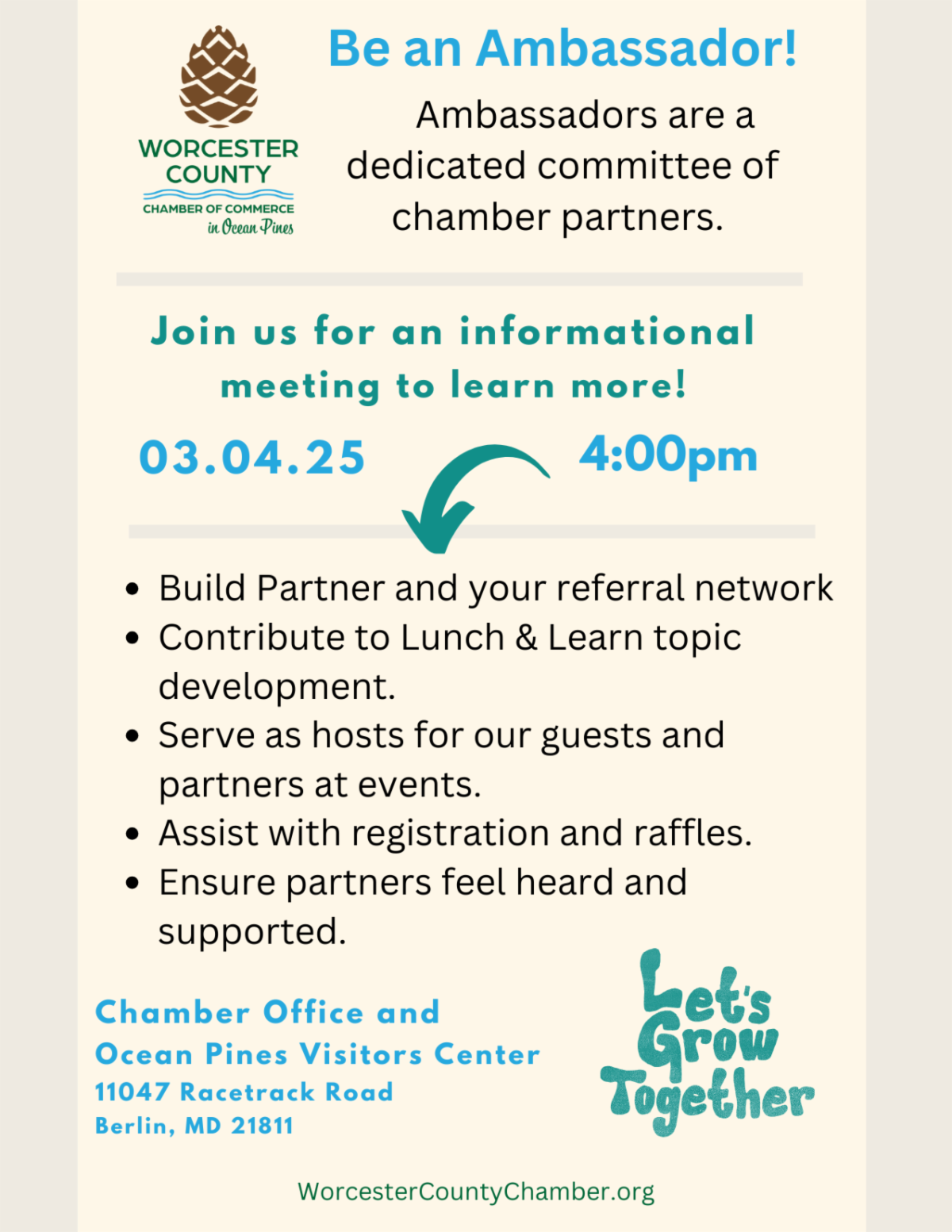 WORCESTER COUNTY
CHAMBER OF COMMERCE
in Ocean Pines

Be an Ambassador!

Ambassadors are a dedicated committee of chamber partners.

Join us for an informational meeting to learn more!

03.04.25

4:00pm

• Build Partner and your referral network
• Contribute to Lunch & Learn topic development.
• Serve as hosts for our guests and partners at events.
• Assist with registration and raffles.
• Ensure partners feel heard and supported.

Chamber Office and
Ocean Pines Visitors Center
11047 Racetrack Road
Berlin, MD 21811

Let's Grow Together

WorcesterCountyChamber.org